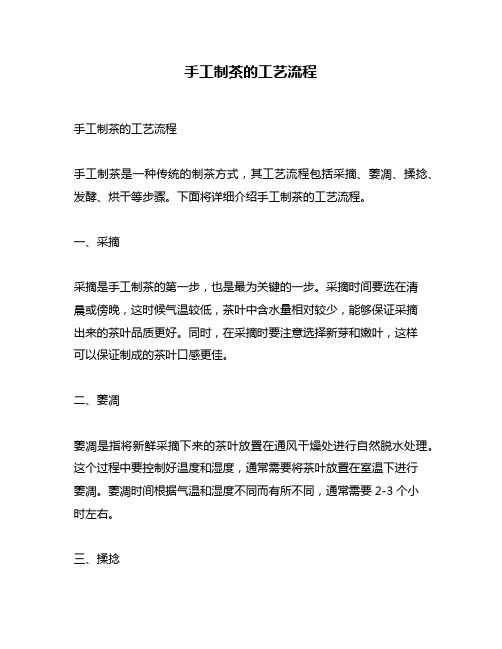 手工制茶的工艺流程

手工制茶的工艺流程

手工制茶是一种传统的制茶方式，其工艺流程包括采摘、萎凋、揉捻、发酵、烘干等步骤。下面将详细介绍手工制茶的工艺流程。

一、采摘

采摘是手工制茶的第一步，也是最为关键的一步。采摘时间要选在清晨或傍晚，这时候气温较低，茶叶中含水量相对较少，能够保证采摘出来的茶叶品质更好。同时，在采摘时要注意选择新芽和嫩叶，这样可以保证制成的茶叶口感更佳。

二、萎凋

萎凋是指将新鲜采摘下来的茶叶放置在通风干燥处进行自然脱水处理。这个过程中要控制好温度和湿度，通常需要将茶叶放置在室温下进行萎凋。萎凋时间根据气温和湿度不同而有所不同，通常需要 2-3 个小时左右。

三、揉捻